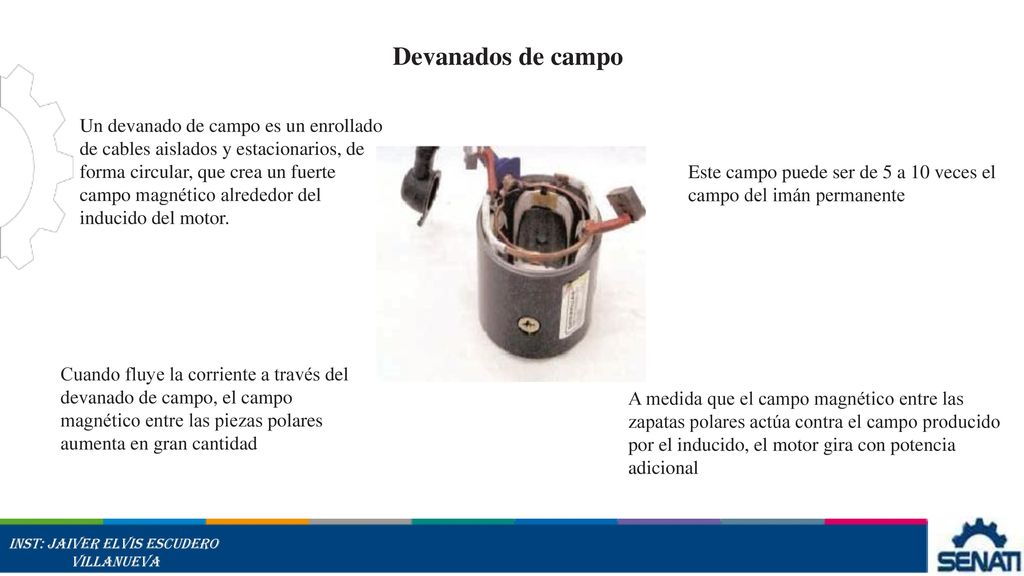 Devanados de campo

Un devanado de campo es un enrollado de cables aislados y estacionarios, de forma circular, que crea un fuerte campo magnético alrededor del inducido del motor.

Este campo puede ser de 5 a 10 veces el campo del imán permanente

Cuando fluye la corriente a través del devanado de campo, el campo magnético entre las piezas polares aumenta en gran cantidad

A medida que el campo magnético entre las zapatas polares actúa contra el campo producido por el inducido, el motor gira con potencia adicional

INST: JAIVER ELVIS ESCUDERO VILLANUEVA

SENATI